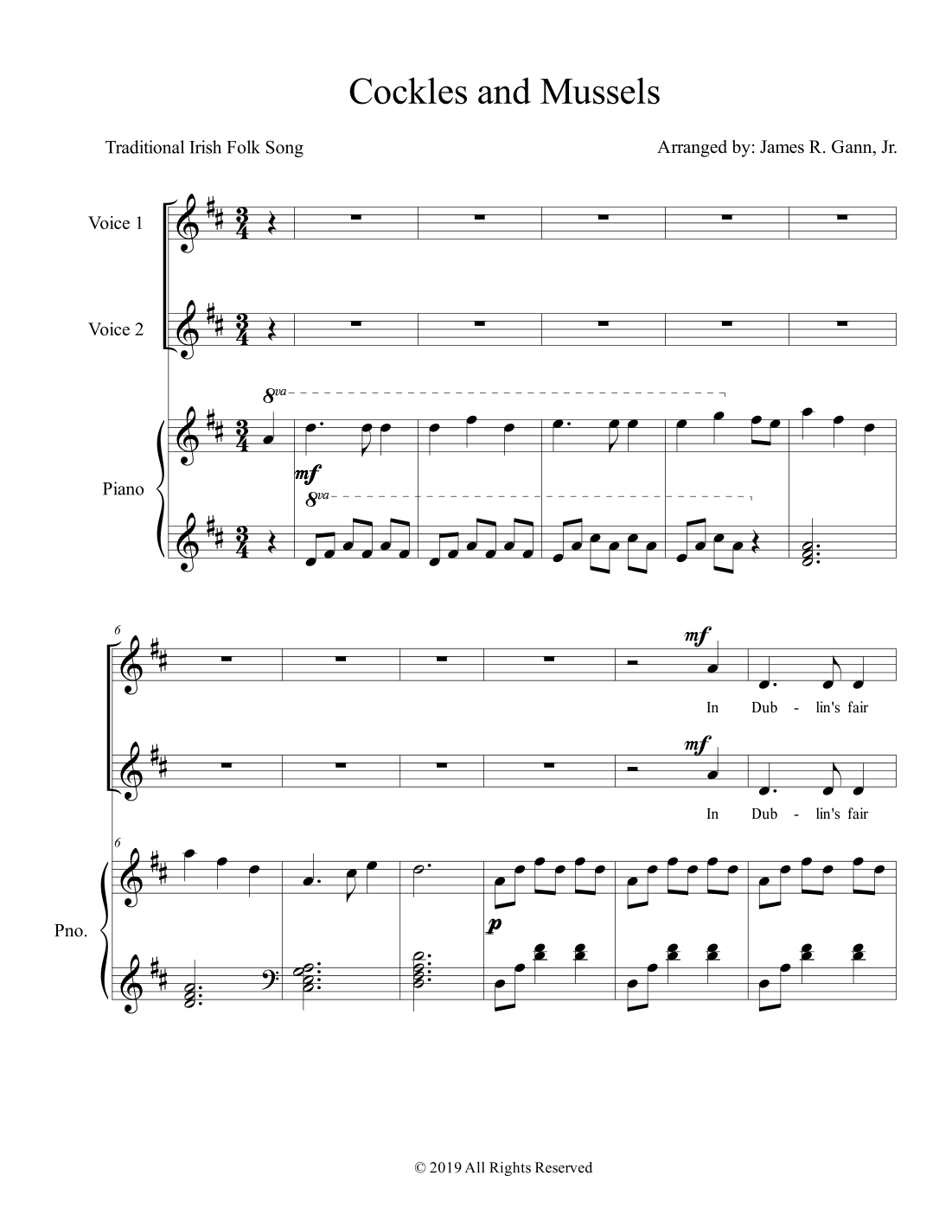 Cockles and Mussels

Traditional Irish Folk Song

Arranged by: James R. Gann, Jr.

Voice 1

Voice 2

Piano

8va

mf

8va

6

mf

In Dub - lin's fair

mf

In Dub - lin's fair

6

Pno.

p

© 2019 All Rights Reserved